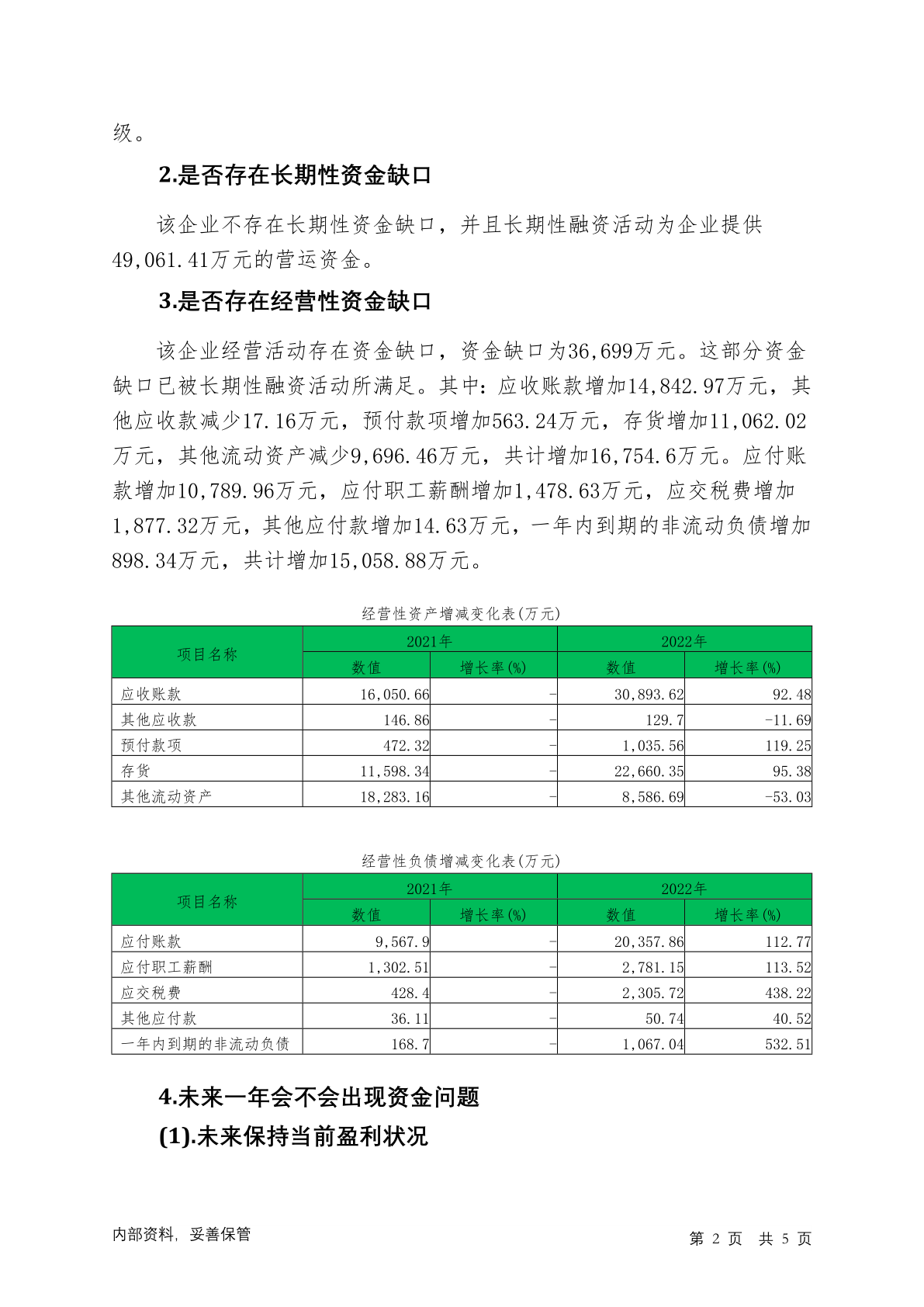 级。

2.是否存在长期性资金缺口

该企业不存在长期性资金缺口，并且长期性融资活动为企业提供49,061.41万元的营运资金。

3.是否存在经营性资金缺口

该企业经营活动存在资金缺口，资金缺口为36,699万元。这部分资金缺口已被长期性融资活动所满足。其中：应收账款增加14,842.97万元，其他应收款减少17.16万元，预付款项增加563.24万元，存货增加11,062.02万元，其他流动资产减少9,696.46万元，共计增加16,754.6万元。应付账款增加10,789.96万元，应付职工薪酬增加1,478.63万元，应交税费增加1,877.32万元，其他应付款增加14.63万元，一年内到期的非流动负债增加898.34万元，共计增加15,058.88万元。

经营性资产增减变化表(万元)

| 项目名称 | 2021年 数值 | 2021年 增长率(%) | 2022年 数值 | 2022年 增长率(%) |
|---|---|---|---|---|
| 应收账款 | 16,050.66 | - | 30,893.62 | 92.48 |
| 其他应收款 | 146.86 | - | 129.7 | -11.69 |
| 预付款项 | 472.32 | - | 1,035.56 | 119.25 |
| 存货 | 11,598.34 | - | 22,660.35 | 95.38 |
| 其他流动资产 | 18,283.16 | - | 8,586.69 | -53.03 |

经营性负债增减变化表(万元)

| 项目名称 | 2021年 数值 | 2021年 增长率(%) | 2022年 数值 | 2022年 增长率(%) |
|---|---|---|---|---|
| 应付账款 | 9,567.9 | - | 20,357.86 | 112.77 |
| 应付职工薪酬 | 1,302.51 | - | 2,781.15 | 113.52 |
| 应交税费 | 428.4 | - | 2,305.72 | 438.22 |
| 其他应付款 | 36.11 | - | 50.74 | 40.52 |
| 一年内到期的非流动负债 | 168.7 | - | 1,067.04 | 532.51 |

4.未来一年会不会出现资金问题

(1).未来保持当前盈利状况

内部资料，妥善保管

第 2 页 共 5 页